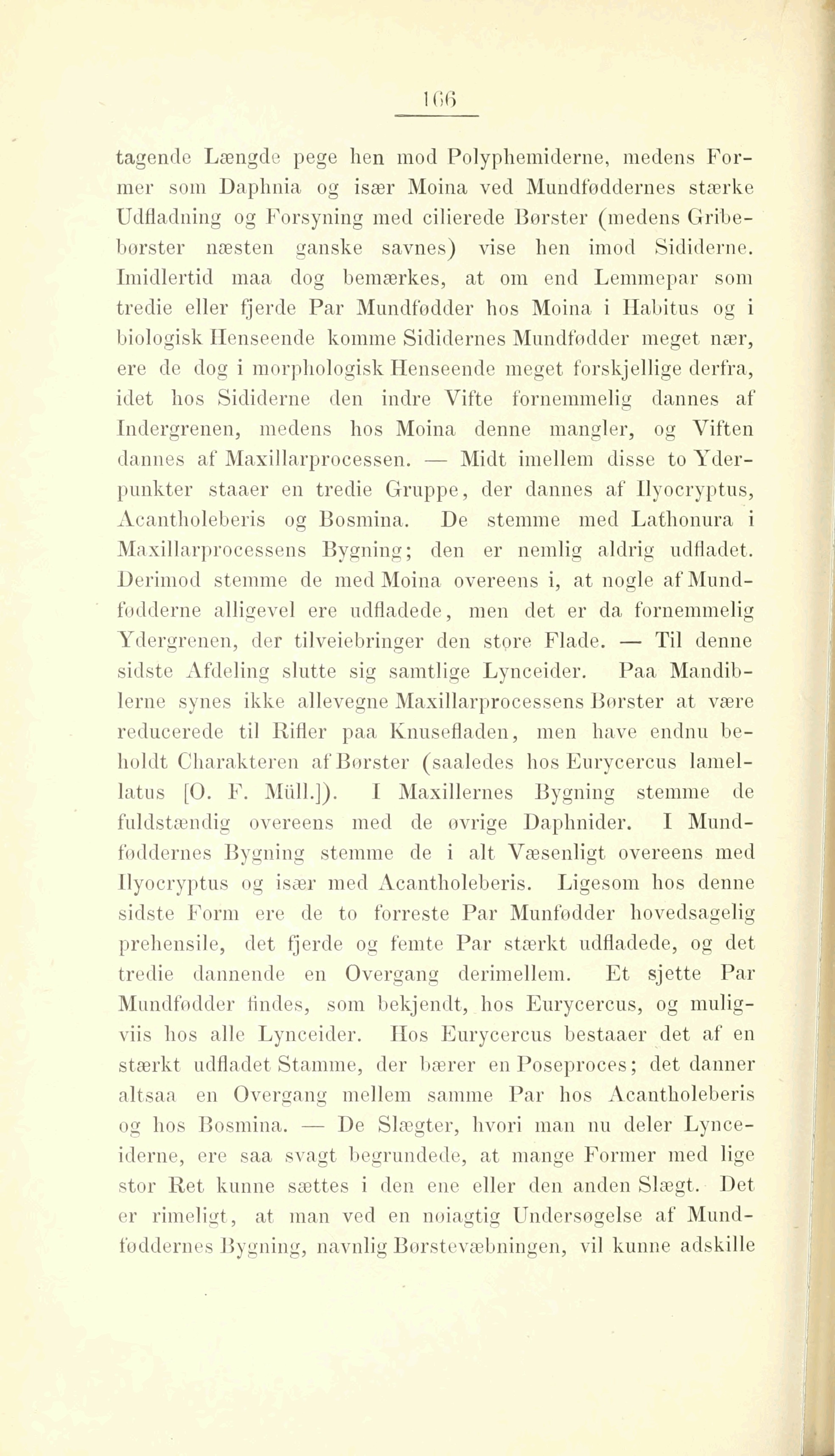 166

tagende Længde pege hen mod Polyphemiderne, medens Former som Daphnia og især Moina ved Mundføddernes stærke Udfladning og Forsyning med cilierede Børster (medens Gribebørster næsten ganske savnes) vise hen imod Sididerne. Imidlertid maa dog bemærkes, at om end Lemmepar som tredie eller fjerde Par Mundfødder hos Moina i Habitus og i biologisk Henseende komme Sididernes Mundfødder meget nær, ere de dog i morphologisk Henseende meget forskjellige derfra, idet hos Sididerne den indre Vifte fornemmelig dannes af Indergrenen, medens hos Moina denne mangler, og Viften dannes af Maxillarprocessen. — Midt imellem disse to Yderpunkter staaer en tredie Gruppe, der dannes af Ilyocryptus, Acantholeberis og Bosmina. De stemme med Lathonura i Maxillarprocessens Bygning; den er nemlig aldrig udfladet. Derimod stemme de med Moina overeens i, at nogle af Mundfødderne alligevel ere udfladede, men det er da fornemmelig Ydergrenen, der tilveiebringer den store Flade. — Til denne sidste Afdeling slutte sig samtlige Lynceider. Paa Mandiblerne synes ikke allevegne Maxillarprocessens Børster at være reducerede til Rifler paa Knusefladen, men have endnu beholdt Charakteren af Børster (saaledes hos Eurycercus lamellatus [O. F. Müll.]). I Maxillernes Bygning stemme de fuldstændig overeens med de øvrige Daphnider. I Mundføddernes Bygning stemme de i alt Væsenligt overeens med Ilyocryptus og især med Acantholeberis. Ligesom hos denne sidste Form ere de to forreste Par Munfødder hovedsagelig prehensile, det fjerde og femte Par stærkt udfladede, og det tredie dannende en Overgang derimellem. Et sjette Par Mundfødder findes, som bekjendt, hos Eurycercus, og muligviis hos alle Lynceider. Hos Eurycercus bestaaer det af en stærkt udfladet Stamme, der bærer en Poseproces; det danner altsaa en Overgang mellem samme Par hos Acantholeberis og hos Bosmina. — De Slægter, hvori man nu deler Lynceiderne, ere saa svagt begrundede, at mange Former med lige stor Ret kunne sættes i den ene eller den anden Slægt. Det er rimeligt, at man ved en nøiagtig Undersøgelse af Mundføddernes Bygning, navnlig Børstevæbningen, vil kunne adskille